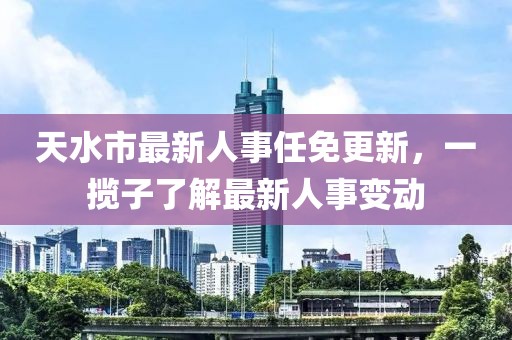 天水市最新人事任免更新，一揽子了解最新人事变动